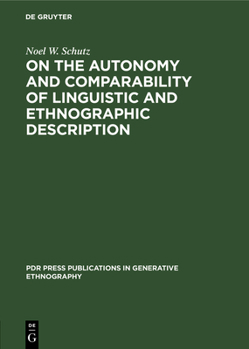 DE GRUYTER

Noel W. Schutz

ON THE AUTONOMY AND COMPARABILITY OF LINGUISTIC AND ETHNOGRAPHIC DESCRIPTION

PDR PRESS PUBLICATIONS IN GENERATIVE ETHNOGRAPHY

DE
G